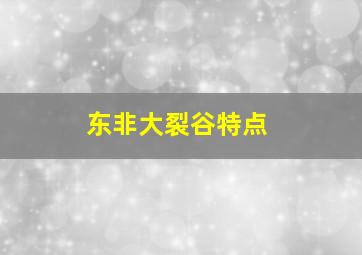 东非大裂谷特点